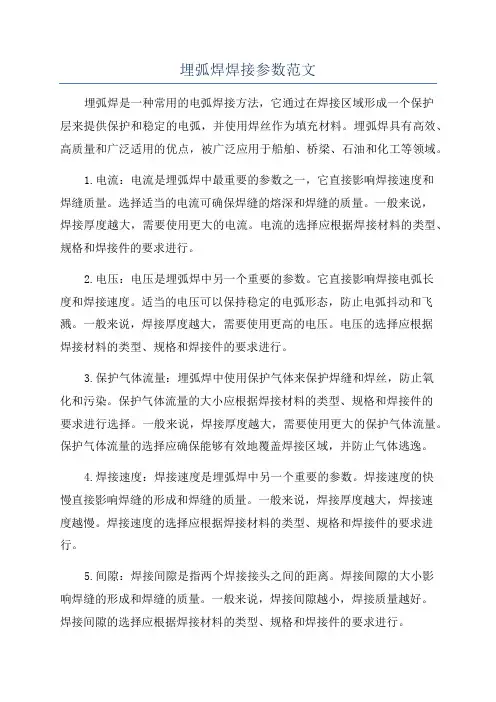 埋弧焊焊接参数范文

埋弧焊是一种常用的电弧焊接方法，它通过在焊接区域形成一个保护层来提供保护和稳定的电弧，并使用焊丝作为填充材料。埋弧焊具有高效、高质量和广泛适用的优点，被广泛应用于船舶、桥梁、石油和化工等领域。

1.电流：电流是埋弧焊中最重要的参数之一，它直接影响焊接速度和焊缝质量。选择适当的电流可确保焊缝的熔深和焊缝的质量。一般来说，焊接厚度越大，需要使用更大的电流。电流的选择应根据焊接材料的类型、规格和焊接件的要求进行。

2.电压：电压是埋弧焊中另一个重要的参数。它直接影响焊接电弧长度和焊接速度。适当的电压可以保持稳定的电弧形态，防止电弧抖动和飞溅。一般来说，焊接厚度越大，需要使用更高的电压。电压的选择应根据焊接材料的类型、规格和焊接件的要求进行。

3.保护气体流量：埋弧焊中使用保护气体来保护焊缝和焊丝，防止氧化和污染。保护气体流量的大小应根据焊接材料的类型、规格和焊接件的要求进行选择。一般来说，焊接厚度越大，需要使用更大的保护气体流量。保护气体流量的选择应确保能够有效地覆盖焊接区域，并防止气体逃逸。

4.焊接速度：焊接速度是埋弧焊中另一个重要的参数。焊接速度的快慢直接影响焊缝的形成和焊缝的质量。一般来说，焊接厚度越大，焊接速度越慢。焊接速度的选择应根据焊接材料的类型、规格和焊接件的要求进行。

5.间隙：焊接间隙是指两个焊接接头之间的距离。焊接间隙的大小影响焊缝的形成和焊缝的质量。一般来说，焊接间隙越小，焊接质量越好。焊接间隙的选择应根据焊接材料的类型、规格和焊接件的要求进行。